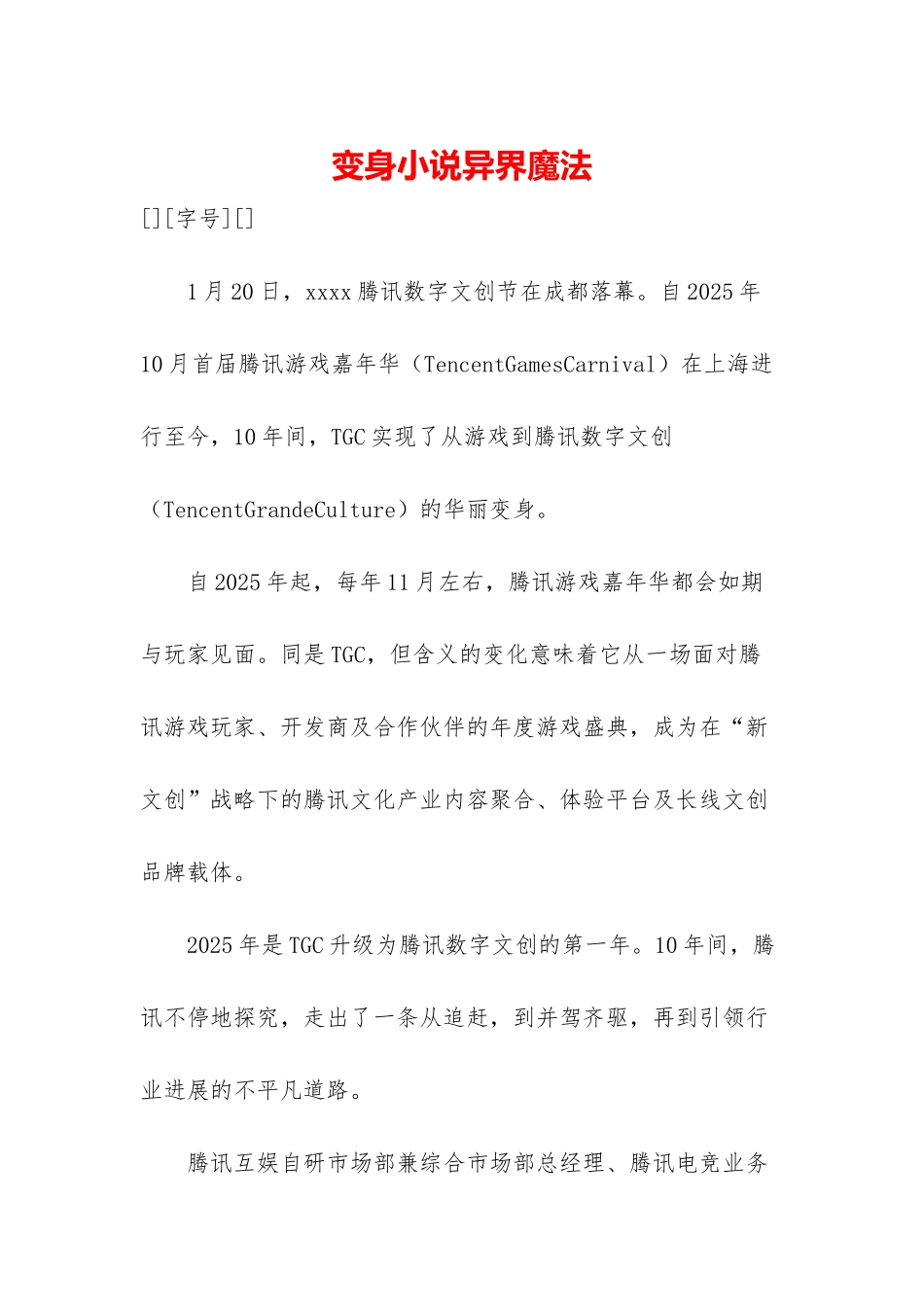 变身小说异界魔法

[][字号][]

1月20日，xxxx腾讯数字文创节在成都落幕。自2025年10月首届腾讯游戏嘉年华（TencentGamesCarnival）在上海进行至今，10年间，TGC实现了从游戏到腾讯数字文创（TencentGrandeCulture）的华丽变身。

自2025年起，每年11月左右，腾讯游戏嘉年华都会如期与玩家见面。同是TGC，但含义的变化意味着它从一场面对腾讯游戏玩家、开发商及合作伙伴的年度游戏盛典，成为在“新文创”战略下的腾讯文化产业内容聚合、体验平台及长线文创品牌载体。

2025年是TGC升级为腾讯数字文创的第一年。10年间，腾讯不停地探究，走出了一条从追赶，到并驾齐驱，再到引领行业进展的不平凡道路。

腾讯互娱自研市场部兼综合市场部总经理、腾讯电竞业务